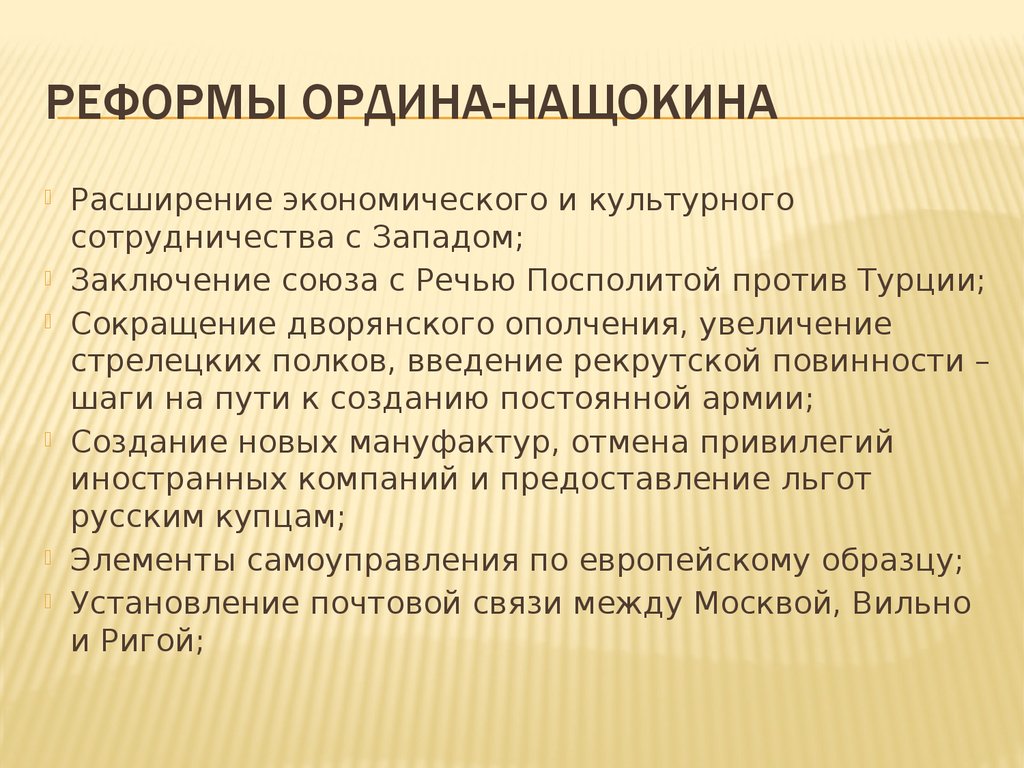 РЕФОРМЫ ОРДИНА-НАЩОКИНА

Расширение экономического и культурного сотрудничества с Западом;

Заключение союза с Речью Посполитой против Турции;

Сокращение дворянского ополчения, увеличение стрелецких полков, введение рекрутской повинности – шаги на пути к созданию постоянной армии;

Создание новых мануфактур, отмена привилегий иностранных компаний и предоставление льгот русским купцам;

Элементы самоуправления по европейскому образцу;

Установление почтовой связи между Москвой, Вильно и Ригой;